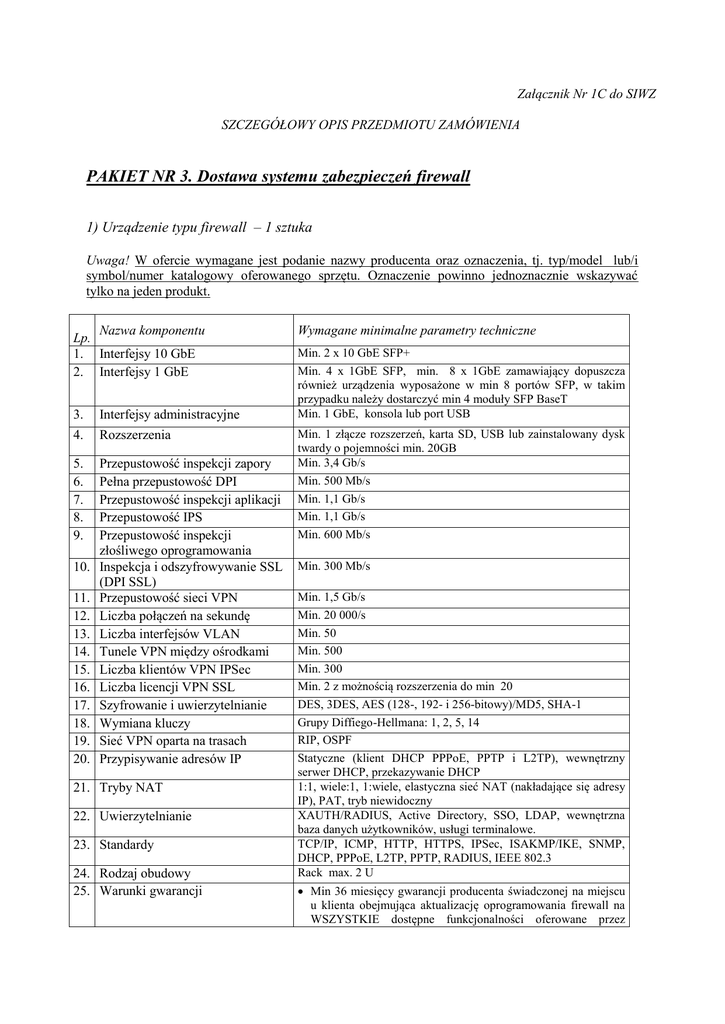 Załącznik Nr 1C do SIWZ

SZCZEGÓŁOWY OPIS PRZEDMIOTU ZAMÓWIENIA

PAKIET NR 3. Dostawa systemu zabezpieczeń firewall

1) Urządzenie typu firewall – 1 sztuka

Uwaga! W ofercie wymagane jest podanie nazwy producenta oraz oznaczenia, tj. typ/model lub/i symbol/numer katalogowy oferowanego sprzętu. Oznaczenie powinno jednoznacznie wskazywać tylko na jeden produkt.

| Lp. | Nazwa komponentu | Wymagane minimalne parametry techniczne |
|---|---|---|
| 1. | Interfejsy 10 GbE | Min. 2 x 10 GbE SFP+ |
| 2. | Interfejsy 1 GbE | Min. 4 x 1GbE SFP, min. 8 x 1GbE zamawiający dopuszcza również urządzenia wyposażone w min 8 portów SFP, w takim przypadku należy dostarczyć min 4 moduły SFP BaseT |
| 3. | Interfejsy administracyjne | Min. 1 GbE, konsola lub port USB |
| 4. | Rozszerzenia | Min. 1 złącze rozszerzeń, karta SD, USB lub zainstalowany dysk twardy o pojemności min. 20GB |
| 5. | Przepustowość inspekcji zapory | Min. 3,4 Gb/s |
| 6. | Pełna przepustowość DPI | Min. 500 Mb/s |
| 7. | Przepustowość inspekcji aplikacji | Min. 1,1 Gb/s |
| 8. | Przepustowość IPS | Min. 1,1 Gb/s |
| 9. | Przepustowość inspekcji złośliwego oprogramowania | Min. 600 Mb/s |
| 10. | Inspekcja i odszyfrowywanie SSL (DPI SSL) | Min. 300 Mb/s |
| 11. | Przepustowość sieci VPN | Min. 1,5 Gb/s |
| 12. | Liczba połączeń na sekundę | Min. 20 000/s |
| 13. | Liczba interfejsów VLAN | Min. 50 |
| 14. | Tunele VPN między ośrodkami | Min. 500 |
| 15. | Liczba klientów VPN IPSec | Min. 300 |
| 16. | Liczba licencji VPN SSL | Min. 2 z możnością rozszerzenia do min 20 |
| 17. | Szyfrowanie i uwierzytelnianie | DES, 3DES, AES (128-, 192- i 256-bitowy)/MD5, SHA-1 |
| 18. | Wymiana kluczy | Grupy Diffiego-Hellmana: 1, 2, 5, 14 |
| 19. | Sieć VPN oparta na trasach | RIP, OSPF |
| 20. | Przypisywanie adresów IP | Statyczne (klient DHCP PPPoE, PPTP i L2TP), wewnętrzny serwer DHCP, przekazywanie DHCP |
| 21. | Tryby NAT | 1:1, wiele:1, 1:wiele, elastyczna sieć NAT (nakładające się adresy IP), PAT, tryb niewidoczny |
| 22. | Uwierzytelnianie | XAUTH/RADIUS, Active Directory, SSO, LDAP, wewnętrzna baza danych użytkowników, usługi terminalowe. |
| 23. | Standardy | TCP/IP, ICMP, HTTP, HTTPS, IPSec, ISAKMP/IKE, SNMP, DHCP, PPPoE, L2TP, PPTP, RADIUS, IEEE 802.3 |
| 24. | Rodzaj obudowy | Rack max. 2 U |
| 25. | Warunki gwarancji | • Min 36 miesięcy gwarancji producenta świadczonej na miejscu u klienta obejmująca aktualizację oprogramowania firewall na WSZYSTKIE dostępne funkcjonalności oferowane przez |